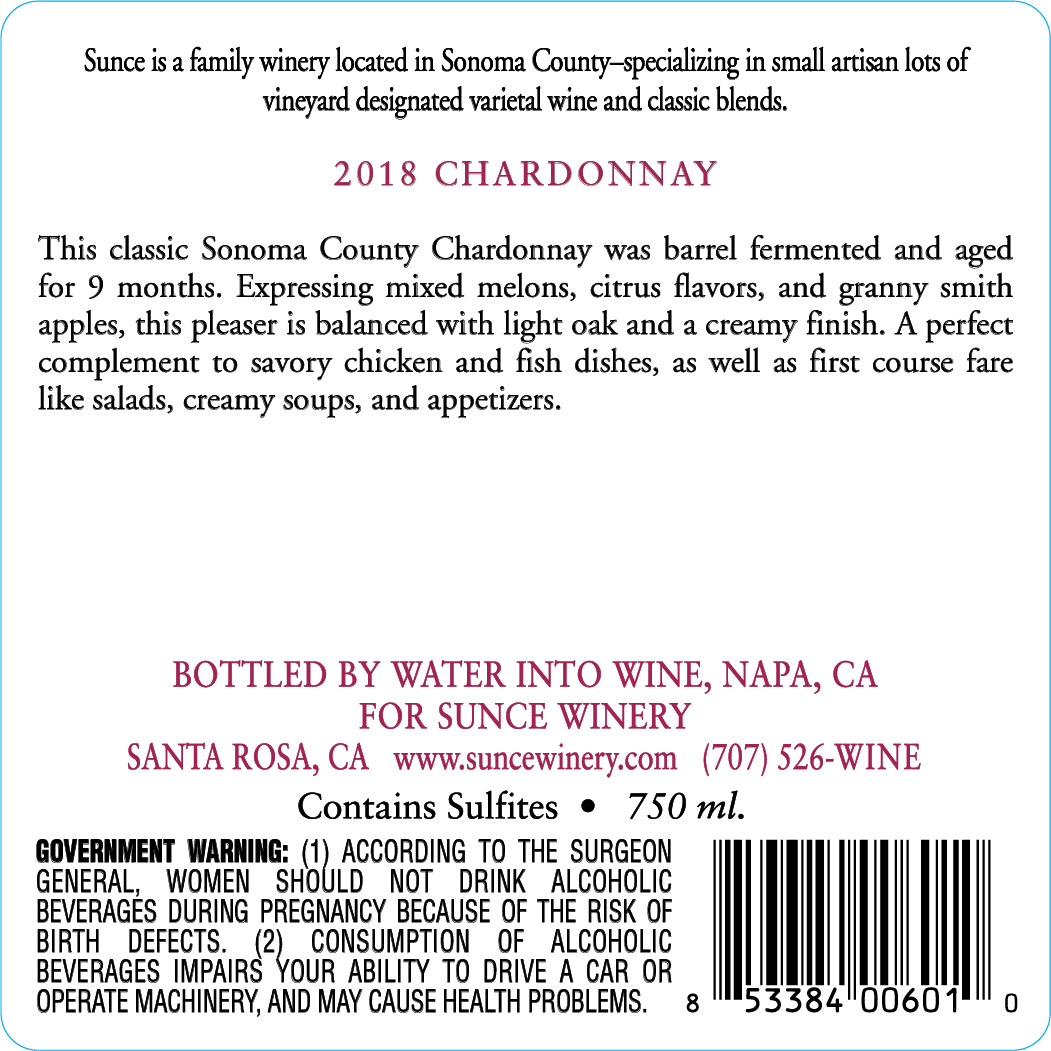 Sunce is a family winery located in Sonoma County–specializing in small artisan lots of vineyard designated varietal wine and classic blends.

2018 CHARDONNAY

This classic Sonoma County Chardonnay was barrel fermented and aged for 9 months. Expressing mixed melons, citrus flavors, and granny smith apples, this pleaser is balanced with light oak and a creamy finish. A perfect complement to savory chicken and fish dishes, as well as first course fare like salads, creamy soups, and appetizers.

BOTTLED BY WATER INTO WINE, NAPA, CA
FOR SUNCE WINERY
SANTA ROSA, CA www.suncewinery.com (707) 526-WINE

Contains Sulfites • 750 ml.

GOVERNMENT WARNING: (1) ACCORDING TO THE SURGEON GENERAL, WOMEN SHOULD NOT DRINK ALCOHOLIC BEVERAGES DURING PREGNANCY BECAUSE OF THE RISK OF BIRTH DEFECTS. (2) CONSUMPTION OF ALCOHOLIC BEVERAGES IMPAIRS YOUR ABILITY TO DRIVE A CAR OR OPERATE MACHINERY, AND MAY CAUSE HEALTH PROBLEMS.

8 53384 00601 0